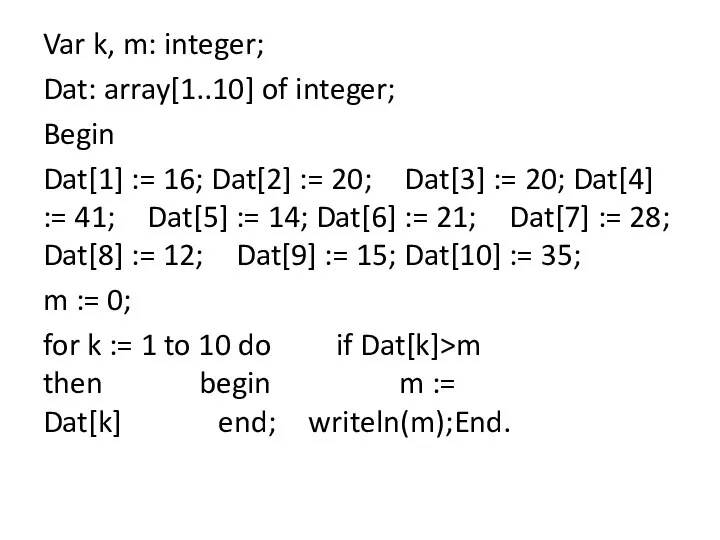 Var k, m: integer;

Dat: array[1..10] of integer;

Begin

Dat[1] := 16; Dat[2] := 20;   Dat[3] := 20; Dat[4] := 41;   Dat[5] := 14; Dat[6] := 21;   Dat[7] := 28; Dat[8] := 12;   Dat[9] := 15; Dat[10] := 35;

m := 0;

for k := 1 to 10 do   if Dat[k]>m then   begin   m := Dat[k]   end;   writeln(m);End.